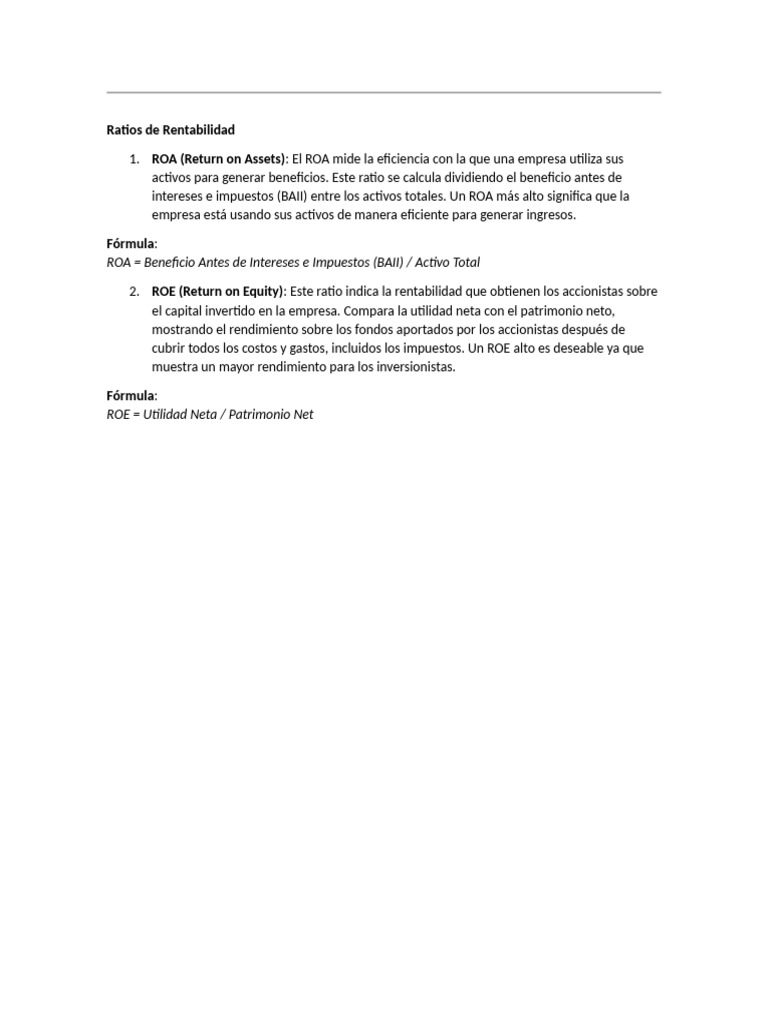 Ratios de Rentabilidad

1. ROA (Return on Assets): El ROA mide la eficiencia con la que una empresa utiliza sus activos para generar beneficios. Este ratio se calcula dividiendo el beneficio antes de intereses e impuestos (BAII) entre los activos totales. Un ROA más alto significa que la empresa está usando sus activos de manera eficiente para generar ingresos.

Fórmula:
ROA = Beneficio Antes de Intereses e Impuestos (BAII) / Activo Total

2. ROE (Return on Equity): Este ratio indica la rentabilidad que obtienen los accionistas sobre el capital invertido en la empresa. Compara la utilidad neta con el patrimonio neto, mostrando el rendimiento sobre los fondos aportados por los accionistas después de cubrir todos los costos y gastos, incluidos los impuestos. Un ROE alto es deseable ya que muestra un mayor rendimiento para los inversionistas.

Fórmula:
ROE = Utilidad Neta / Patrimonio Net